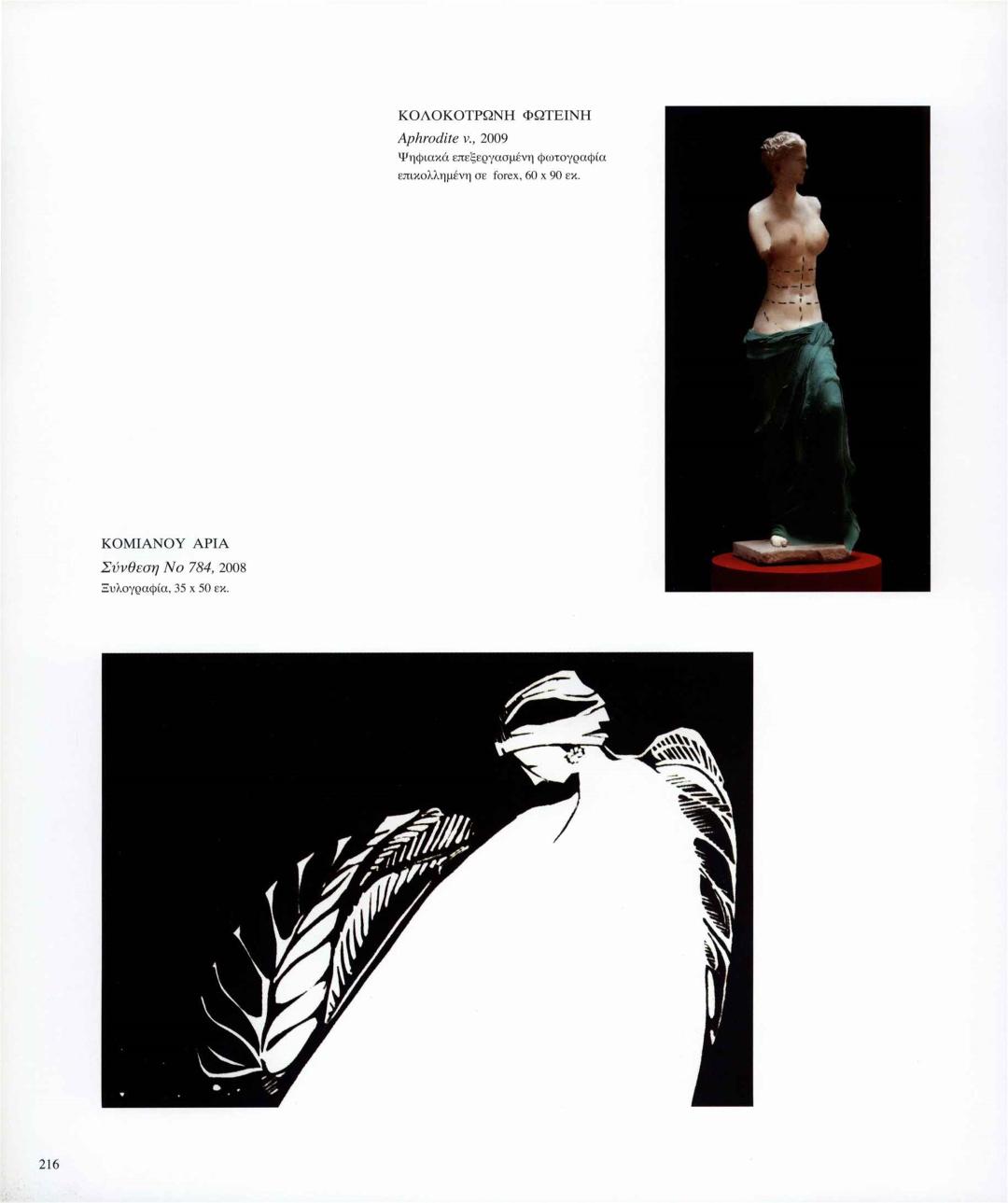 ΚΟΛΟΚΟΤΡΩΝΗ ΦΩΤΕΙΝΗ
Aphrodite v., 2009
Ψηφιακά επεξεργασμένη φωτογραφία επικολλημένη σε forex, 60 x 90 εκ.

ΚΟΜΙΑΝΟΥ ΑΡΙΑ
Σύνθεση Νο 784, 2008
Ξυλογραφία, 35 x 50 εκ.

216